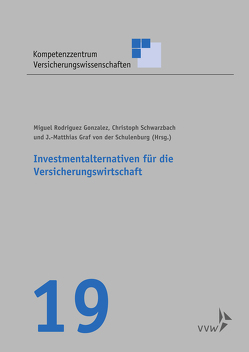 Kompetenzzentrum
Versicherungswissenschaften

Miguel Rodriguez Gonzalez, Christoph Schwarzbach und J.-Matthias Graf von der Schulenburg (Hrsg.)

Investmentalternativen für die Versicherungswirtschaft

19

VVW